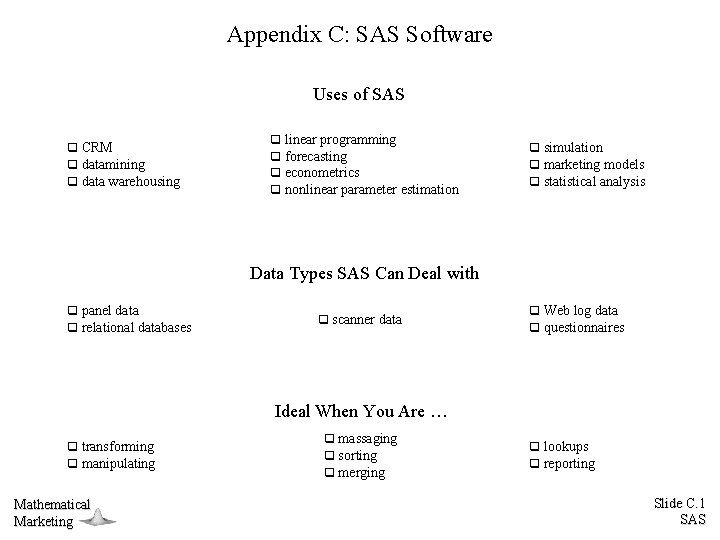 Appendix C: SAS Software

Uses of SAS

❑ CRM
❑ datamining
❑ data warehousing

❑ linear programming
❑ forecasting
❑ econometrics
❑ nonlinear parameter estimation

❑ simulation
❑ marketing models
❑ statistical analysis

Data Types SAS Can Deal with

❑ panel data
❑ relational databases

❑ scanner data

❑ Web log data
❑ questionnaires

Ideal When You Are …

❑ transforming
❑ manipulating

❑ massaging
❑ sorting
❑ merging

❑ lookups
❑ reporting

Mathematical Marketing

Slide C.1
SAS